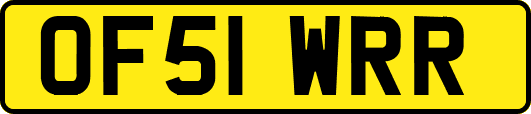 OF51 WRR